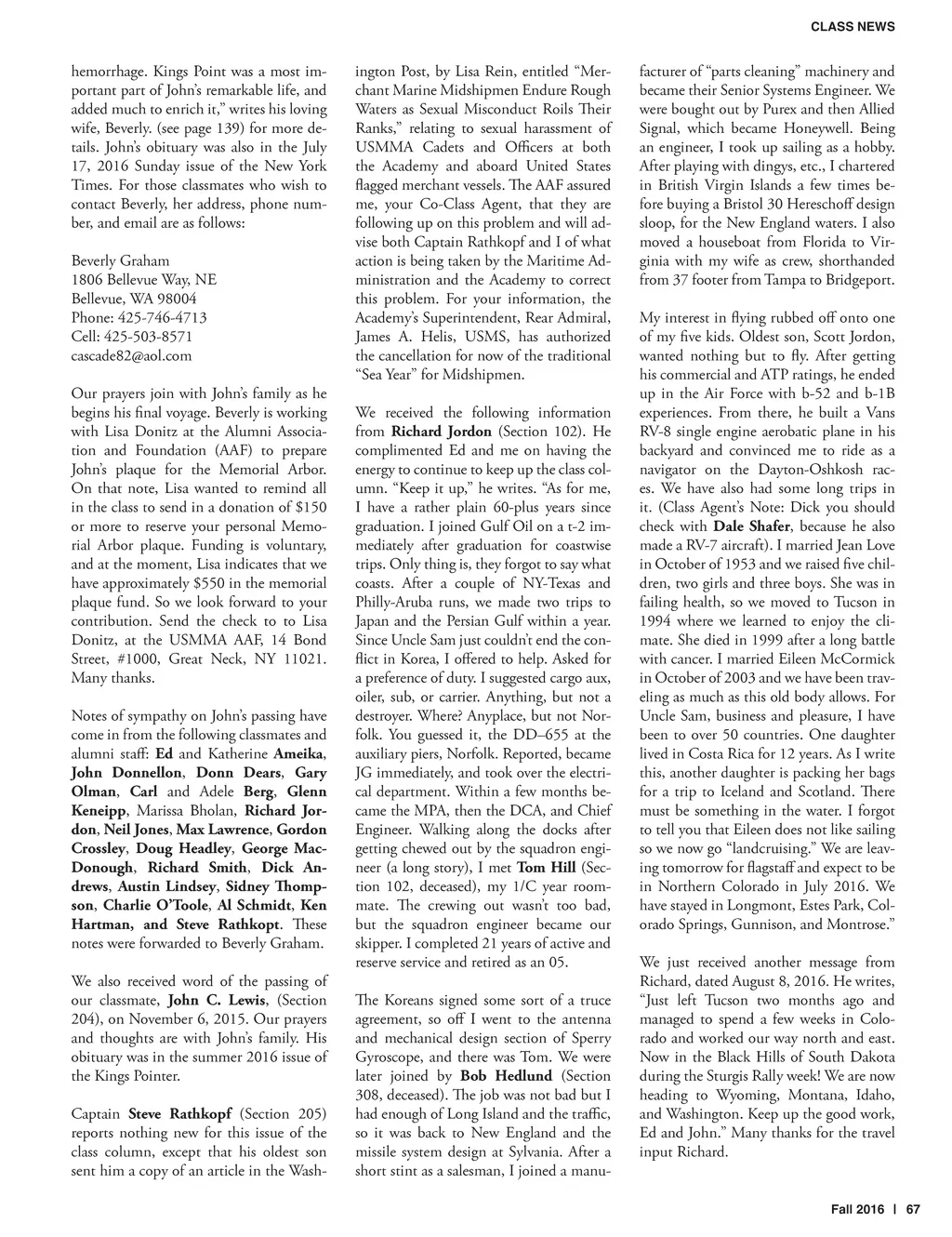 CLASS NEWS

hemorrhage. Kings Point was a most important part of John's remarkable life, and added much to enrich it," writes his loving wife, Beverly. (see page 139) for more details. John's obituary was also in the July 17, 2016 Sunday issue of the New York Times. For those classmates who wish to contact Beverly, her address, phone number, and email are as follows:

Beverly Graham
1806 Bellevue Way, NE
Bellevue, WA 98004
Phone: 425-746-4713
Cell: 425-503-8571
cascade82@aol.com

Our prayers join with John's family as he begins his final voyage. Beverly is working with Lisa Donitz at the Alumni Association and Foundation (AAF) to prepare John's plaque for the Memorial Arbor. On that note, Lisa wanted to remind all in the class to send in a donation of $150 or more to reserve your personal Memorial Arbor plaque. Funding is voluntary, and at the moment, Lisa indicates that we have approximately $550 in the memorial plaque fund. So we look forward to your contribution. Send the check to to Lisa Donitz, at the USMMA AAF, 14 Bond Street, #1000, Great Neck, NY 11021. Many thanks.

Notes of sympathy on John's passing have come in from the following classmates and alumni staff: Ed and Katherine Ameika, John Donnellon, Donn Dears, Gary Olman, Carl and Adele Berg, Glenn Keneipp, Marissa Bholan, Richard Jordon, Neil Jones, Max Lawrence, Gordon Crossley, Doug Headley, George MacDonough, Richard Smith, Dick Andrews, Austin Lindsey, Sidney Thompson, Charlie O'Toole, Al Schmidt, Ken Hartman, and Steve Rathkopt. These notes were forwarded to Beverly Graham.

We also received word of the passing of our classmate, John C. Lewis, (Section 204), on November 6, 2015. Our prayers and thoughts are with John's family. His obituary was in the summer 2016 issue of the Kings Pointer.

Captain Steve Rathkopf (Section 205) reports nothing new for this issue of the class column, except that his oldest son sent him a copy of an article in the Washington Post, by Lisa Rein, entitled "Merchant Marine Midshipmen Endure Rough Waters as Sexual Misconduct Roils Their Ranks," relating to sexual harassment of USMMA Cadets and Officers at both the Academy and aboard United States flagged merchant vessels. The AAF assured me, your Co-Class Agent, that they are following up on this problem and will advise both Captain Rathkopf and I of what action is being taken by the Maritime Administration and the Academy to correct this problem. For your information, the Academy's Superintendent, Rear Admiral, James A. Helis, USMS, has authorized the cancellation for now of the traditional "Sea Year" for Midshipmen.

We received the following information from Richard Jordon (Section 102). He complimented Ed and me on having the energy to continue to keep up the class column. "Keep it up," he writes. "As for me, I have a rather plain 60-plus years since graduation. I joined Gulf Oil on a t-2 immediately after graduation for coastwise trips. Only thing is, they forgot to say what coasts. After a couple of NY-Texas and Philly-Aruba runs, we made two trips to Japan and the Persian Gulf within a year. Since Uncle Sam just couldn't end the conflict in Korea, I offered to help. Asked for a preference of duty. I suggested cargo aux, oiler, sub, or carrier. Anything, but not a destroyer. Where? Anyplace, but not Norfolk. You guessed it, the DD–655 at the auxiliary piers, Norfolk. Reported, became JG immediately, and took over the electrical department. Within a few months became the MPA, then the DCA, and Chief Engineer. Walking along the docks after getting chewed out by the squadron engineer (a long story), I met Tom Hill (Section 102, deceased), my 1/C year roommate. The crewing out wasn't too bad, but the squadron engineer became our skipper. I completed 21 years of active and reserve service and retired as an 05.

The Koreans signed some sort of a truce agreement, so off I went to the antenna and mechanical design section of Sperry Gyroscope, and there was Tom. We were later joined by Bob Hedlund (Section 308, deceased). The job was not bad but I had enough of Long Island and the traffic, so it was back to New England and the missile system design at Sylvania. After a short stint as a salesman, I joined a manufacturer of "parts cleaning" machinery and became their Senior Systems Engineer. We were bought out by Purex and then Allied Signal, which became Honeywell. Being an engineer, I took up sailing as a hobby. After playing with dingys, etc., I chartered in British Virgin Islands a few times before buying a Bristol 30 Hereschoff design sloop, for the New England waters. I also moved a houseboat from Florida to Virginia with my wife as crew, shorthanded from 37 footer from Tampa to Bridgeport.

My interest in flying rubbed off onto one of my five kids. Oldest son, Scott Jordon, wanted nothing but to fly. After getting his commercial and ATP ratings, he ended up in the Air Force with b-52 and b-1B experiences. From there, he built a Vans RV-8 single engine aerobatic plane in his backyard and convinced me to ride as a navigator on the Dayton-Oshkosh races. We have also had some long trips in it. (Class Agent's Note: Dick you should check with Dale Shafer, because he also made a RV-7 aircraft). I married Jean Love in October of 1953 and we raised five children, two girls and three boys. She was in failing health, so we moved to Tucson in 1994 where we learned to enjoy the climate. She died in 1999 after a long battle with cancer. I married Eileen McCormick in October of 2003 and we have been traveling as much as this old body allows. For Uncle Sam, business and pleasure, I have been to over 50 countries. One daughter lived in Costa Rica for 12 years. As I write this, another daughter is packing her bags for a trip to Iceland and Scotland. There must be something in the water. I forgot to tell you that Eileen does not like sailing so we now go "landcruising." We are leaving tomorrow for flagstaff and expect to be in Northern Colorado in July 2016. We have stayed in Longmont, Estes Park, Colorado Springs, Gunnison, and Montrose."

We just received another message from Richard, dated August 8, 2016. He writes, "Just left Tucson two months ago and managed to spend a few weeks in Colorado and worked our way north and east. Now in the Black Hills of South Dakota during the Sturgis Rally week! We are now heading to Wyoming, Montana, Idaho, and Washington. Keep up the good work, Ed and John." Many thanks for the travel input Richard.

Fall 2016 | 67